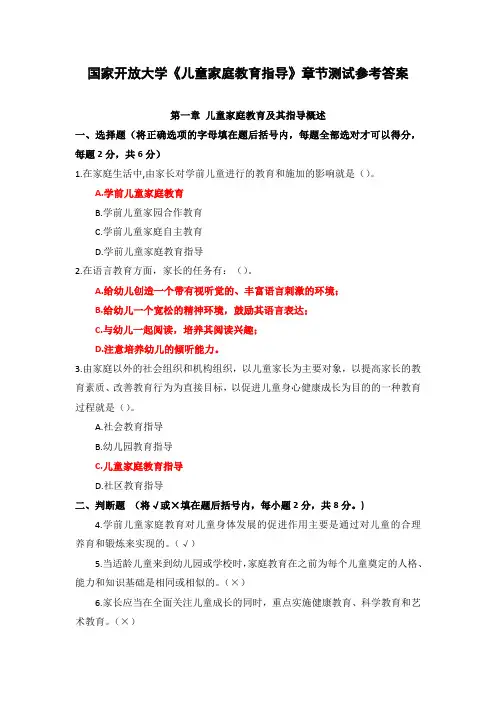 国家开放大学《儿童家庭教育指导》章节测试参考答案

第一章 儿童家庭教育及其指导概述

一、选择题（将正确选项的字母填在题后括号内，每题全部选对才可以得分，每题 2 分，共 6 分）

1.在家庭生活中,由家长对学前儿童进行的教育和施加的影响就是（）。

A.学前儿童家庭教育

B.学前儿童家园合作教育

C.学前儿童家庭自主教育

D.学前儿童家庭教育指导

2.在语言教育方面，家长的任务有：（）。

A.给幼儿创造一个带有视听觉的、丰富语言刺激的环境;

B.给幼儿一个宽松的精神环境，鼓励其语言表达;

C.与幼儿一起阅读，培养其阅读兴趣;

D.注意培养幼儿的倾听能力。

3.由家庭以外的社会组织和机构组织，以儿童家长为主要对象，以提高家长的教育素质、改善教育行为为直接目标，以促进儿童身心健康成长为目的的一种教育过程就是（）。

A.社会教育指导

B.幼儿园教育指导

C.儿童家庭教育指导

D.社区教育指导

二、判断题 （将√或×填在题后括号内，每小题 2 分，共 8 分。）

4.学前儿童家庭教育对儿童身体发展的促进作用主要是通过对儿童的合理养育和锻炼来实现的。（√）

5.当适龄儿童来到幼儿园或学校时,家庭教育在之前为每个儿童奠定的人格、能力和知识基础是相同或相似的。（×）

6.家长应当在全面关注儿童成长的同时，重点实施健康教育、科学教育和艺术教育。（×）